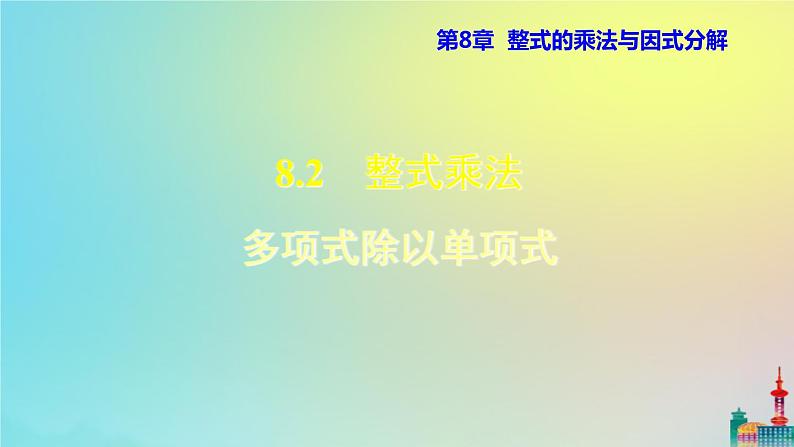 第8章 整式的乘法与因式分解

8.2 整式乘法

多项式除以单项式